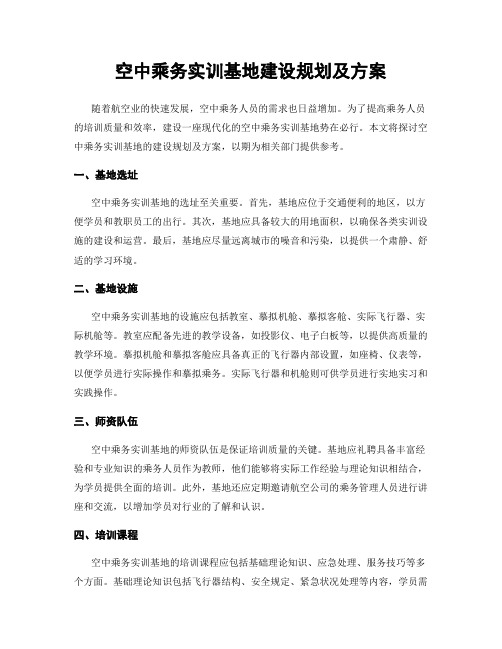 空中乘务实训基地建设规划及方案

随着航空业的快速发展，空中乘务人员的需求也日益增加。为了提高乘务人员的培训质量和效率，建设一座现代化的空中乘务实训基地势在必行。本文将探讨空中乘务实训基地的建设规划及方案，以期为相关部门提供参考。

一、基地选址

空中乘务实训基地的选址至关重要。首先，基地应位于交通便利的地区，以方便学员和教职员工的出行。其次，基地应具备较大的用地面积，以确保各类实训设施的建设和运营。最后，基地应尽量远离城市的噪音和污染，以提供一个肃静、舒适的学习环境。

二、基地设施

空中乘务实训基地的设施应包括教室、摹拟机舱、摹拟客舱、实际飞行器、实际机舱等。教室应配备先进的教学设备，如投影仪、电子白板等，以提供高质量的教学环境。摹拟机舱和摹拟客舱应具备真正的飞行器内部设置，如座椅、仪表等，以便学员进行实际操作和摹拟乘务。实际飞行器和机舱则可供学员进行实地实习和实践操作。

三、师资队伍

空中乘务实训基地的师资队伍是保证培训质量的关键。基地应礼聘具备丰富经验和专业知识的乘务人员作为教师，他们能够将实际工作经验与理论知识相结合，为学员提供全面的培训。此外，基地还应定期邀请航空公司的乘务管理人员进行讲座和交流，以增加学员对行业的了解和认识。

四、培训课程

空中乘务实训基地的培训课程应包括基础理论知识、应急处理、服务技巧等多个方面。基础理论知识包括飞行器结构、安全规定、紧急状况处理等内容，学员需